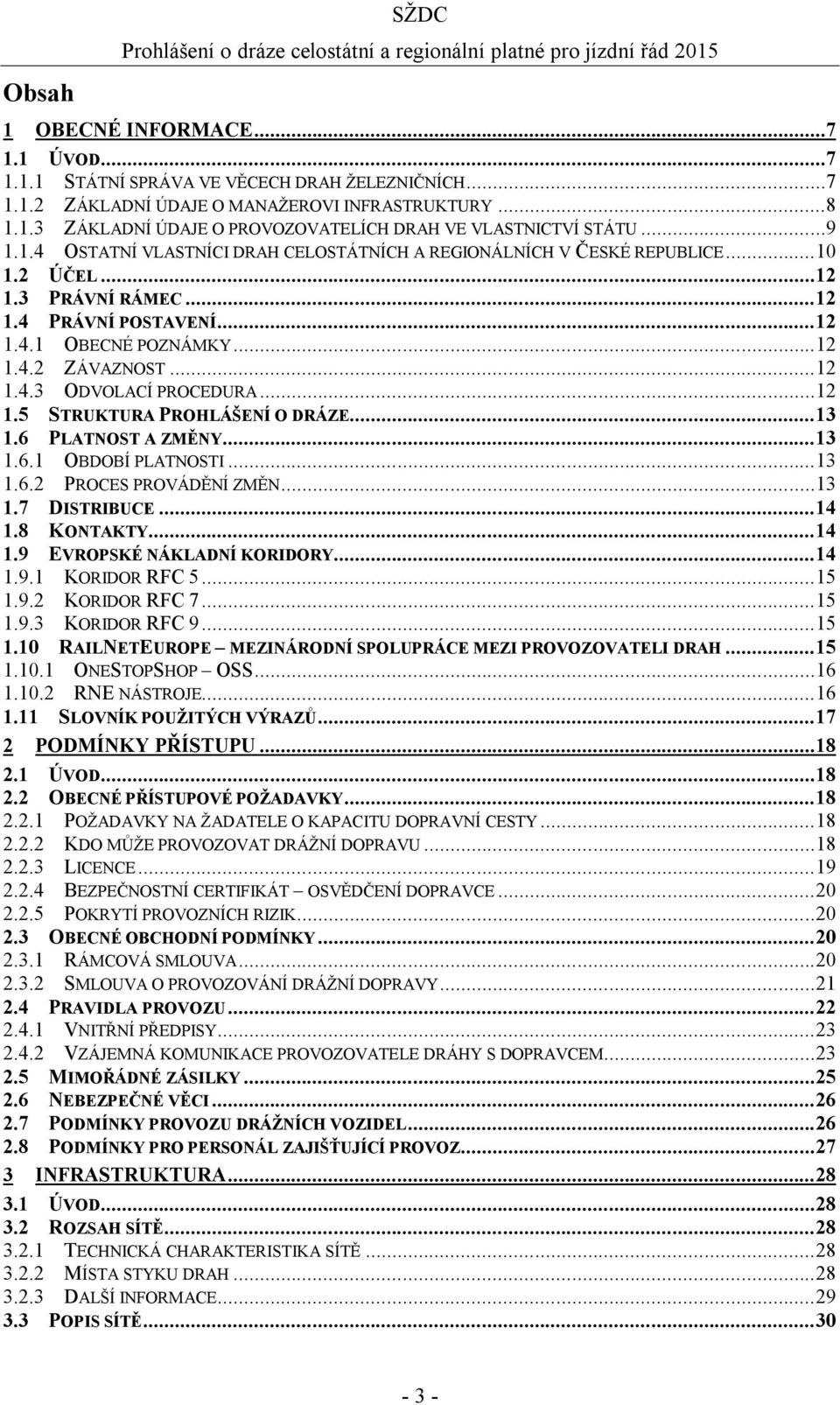 SŽDC
Prohlášení o dráze celostátní a regionální platné pro jízdní řád 2015

Obsah

1 OBECNÉ INFORMACE...7
1.1 ÚVOD...7
1.1.1 STÁTNÍ SPRÁVA VE VĚCECH DRAH ŽELEZNIČNÍCH...7
1.1.2 ZÁKLADNÍ ÚDAJE O MANAŽEROVI INFRASTRUKTURY...8
1.1.3 ZÁKLADNÍ ÚDAJE O PROVOZOVATELÍCH DRAH VE VLASTNICTVÍ STÁTU...9
1.1.4 OSTATNÍ VLASTNÍCI DRAH CELOSTÁTNÍCH A REGIONÁLNÍCH V ČESKÉ REPUBLICE...10
1.2 ÚČEL...12
1.3 PRÁVNÍ RÁMEC...12
1.4 PRÁVNÍ POSTAVENÍ...12
1.4.1 OBECNÉ POZNÁMKY...12
1.4.2 ZÁVAZNOST...12
1.4.3 ODVOLACÍ PROCEDURA...12
1.5 STRUKTURA PROHLÁŠENÍ O DRÁZE...13
1.6 PLATNOST A ZMĚNY...13
1.6.1 OBDOBÍ PLATNOSTI...13
1.6.2 PROCES PROVÁDĚNÍ ZMĚN...13
1.7 DISTRIBUCE...14
1.8 KONTAKTY...14
1.9 EVROPSKÉ NÁKLADNÍ KORIDORY...14
1.9.1 KORIDOR RFC 5...15
1.9.2 KORIDOR RFC 7...15
1.9.3 KORIDOR RFC 9...15
1.10 RAILNETEUROPE – MEZINÁRODNÍ SPOLUPRÁCE MEZI PROVOZOVATELI DRAH...15
1.10.1 ONESTOPSHOP – OSS...16
1.10.2 RNE NÁSTROJE...16
1.11 SLOVNÍK POUŽITÝCH VÝRAZŮ...17
2 PODMÍNKY PŘÍSTUPU...18
2.1 ÚVOD...18
2.2 OBECNÉ PŘÍSTUPOVÉ POŽADAVKY...18
2.2.1 POŽADAVKY NA ŽADATELE O KAPACITU DOPRAVNÍ CESTY...18
2.2.2 KDO MŮŽE PROVOZOVAT DRÁŽNÍ DOPRAVU...18
2.2.3 LICENCE...19
2.2.4 BEZPEČNOSTNÍ CERTIFIKÁT – OSVĚDČENÍ DOPRAVCE...20
2.2.5 POKRYTÍ PROVOZNÍCH RIZIK...20
2.3 OBECNÉ OBCHODNÍ PODMÍNKY...20
2.3.1 RÁMCOVÁ SMLOUVA...20
2.3.2 SMLOUVA O PROVOZOVÁNÍ DRÁŽNÍ DOPRAVY...21
2.4 PRAVIDLA PROVOZU...22
2.4.1 VNITŘNÍ PŘEDPISY...23
2.4.2 VZÁJEMNÁ KOMUNIKACE PROVOZOVATELE DRÁHY S DOPRAVCEM...23
2.5 MIMOŘÁDNÉ ZÁSILKY...25
2.6 NEBEZPEČNÉ VĚCI...26
2.7 PODMÍNKY PROVOZU DRÁŽNÍCH VOZIDEL...26
2.8 PODMÍNKY PRO PERSONÁL ZAJIŠŤUJÍCÍ PROVOZ...27
3 INFRASTRUKTURA...28
3.1 ÚVOD...28
3.2 ROZSAH SÍTĚ...28
3.2.1 TECHNICKÁ CHARAKTERISTIKA SÍTĚ...28
3.2.2 MÍSTA STYKU DRAH...28
3.2.3 DALŠÍ INFORMACE...29
3.3 POPIS SÍTĚ...30

- 3 -